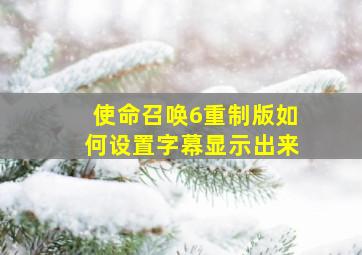 使命召唤6重制版如何设置字幕显示出来